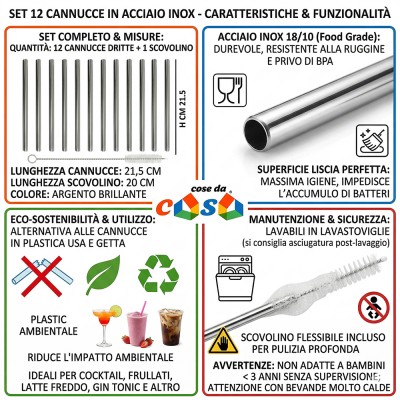 SET 12 CANNUCCE IN ACCIAIO INOX - CARATTERISTICHE & FUNZIONALITÀ

SET COMPLETO & MISURE:
QUANTITÀ: 12 CANNUCCE DRITTE + 1 SCOVOLINO

H CM 21.5

LUNGHEZZA CANNUCCE: 21,5 CM
LUNGHEZZA SCOVOLINO: 20 CM
COLORE: ARGENTO BRILLANTE

ACCIAIO INOX 18/10 (Food Grade):
DUREVOLE, RESISTENTE ALLA RUGGINE
E PRIVO DI BPA

SUPERFICIE LISCIA PERFETTA:
MASSIMA IGIENE, IMPEDISCE
L'ACCUMULO DI BATTERI

cose da
casa

ECO-SOSTENIBILITÀ & UTILIZZO:
ALTERNATIVA ALLE CANNUCCE
IN PLASTICA USA E GETTA

PLASTIC
AMBIENTALE

RIDUCE L'IMPATTO AMBIENTALE

IDEALI PER COCKTAIL, FRULLATI,
LATTE FREDDO, GIN TONIC E ALTRO

MANUTENZIONE & SICUREZZA:
LAVABILI IN LAVASTOVIGLIE
(si consiglia asciugatura post-lavaggio)

SCOVOLINO FLESSIBILE INCLUSO
PER PULIZIA PROFONDA

AVVERTENZE: NON ADATTE A BAMBINI
< 3 ANNI SENZA SUPERVISIONE;
ATTENZIONE CON BEVANDE MOLTO CALDE